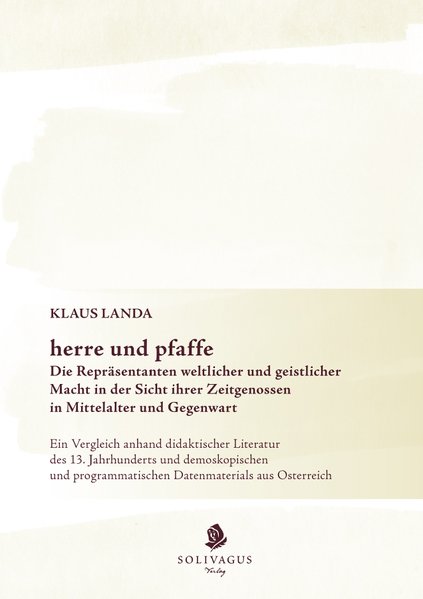 KLAUS LANDA

herre und pfaffe

Die Repräsentanten weltlicher und geistlicher Macht in der Sicht ihrer Zeitgenossen in Mittelalter und Gegenwart

Ein Vergleich anhand didaktischer Literatur des 13. Jahrhunderts und demoskopischen und programmatischen Datenmaterials aus Österreich

SOLIVAGUS
Verlag